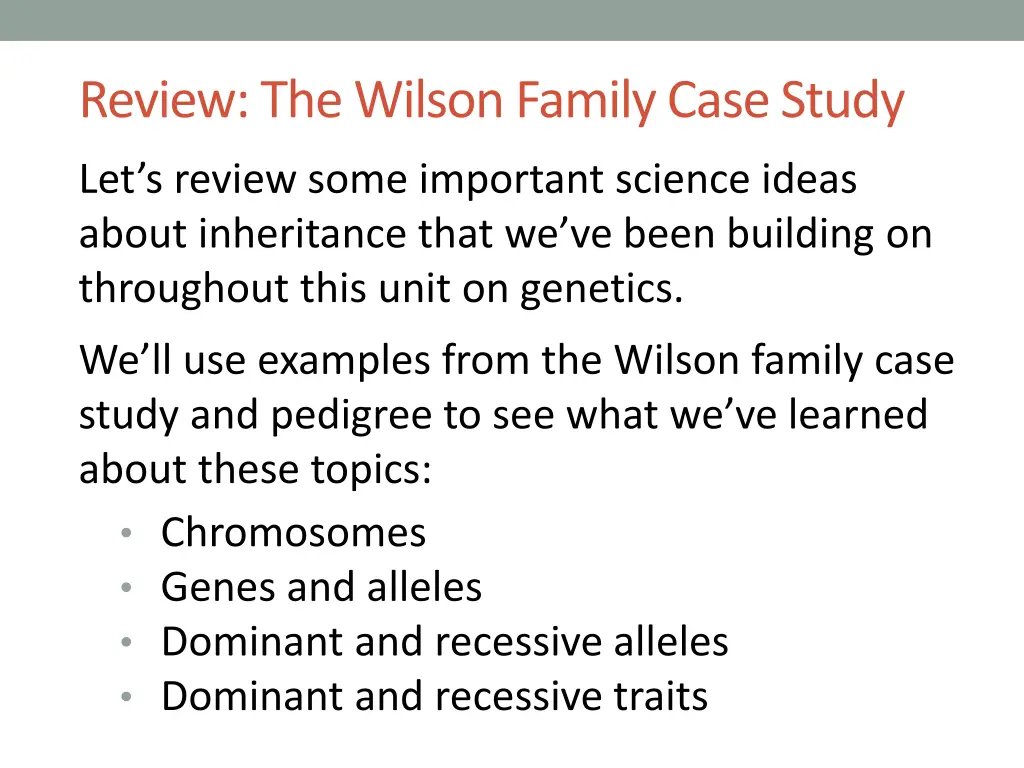 Review: The Wilson Family Case Study

Let’s review some important science ideas about inheritance that we’ve been building on throughout this unit on genetics.

We’ll use examples from the Wilson family case study and pedigree to see what we’ve learned about these topics:

• Chromosomes
• Genes and alleles
• Dominant and recessive alleles
• Dominant and recessive traits